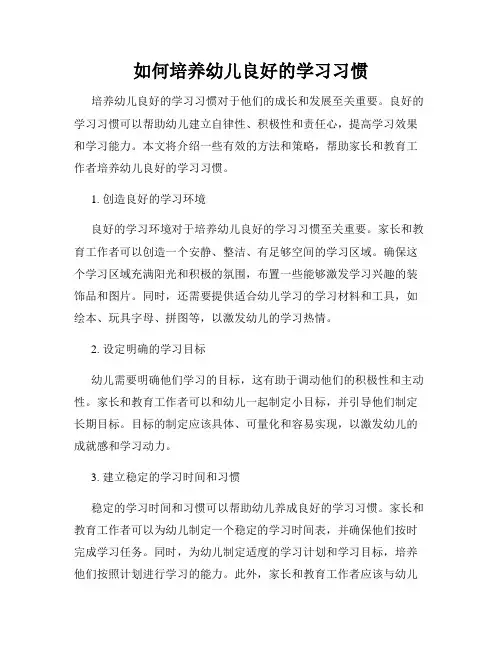 如何培养幼儿良好的学习习惯

培养幼儿良好的学习习惯对于他们的成长和发展至关重要。良好的学习习惯可以帮助幼儿建立自律性、积极性和责任心，提高学习效果和学习能力。本文将介绍一些有效的方法和策略，帮助家长和教育工作者培养幼儿良好的学习习惯。

1. 创造良好的学习环境

良好的学习环境对于培养幼儿良好的学习习惯至关重要。家长和教育工作者可以创造一个安静、整洁、有足够空间的学习区域。确保这个学习区域充满阳光和积极的氛围，布置一些能够激发学习兴趣的装饰品和图片。同时，还需要提供适合幼儿学习的学习材料和工具，如绘本、玩具字母、拼图等，以激发幼儿的学习热情。

2. 设定明确的学习目标

幼儿需要明确他们学习的目标，这有助于调动他们的积极性和主动性。家长和教育工作者可以和幼儿一起制定小目标，并引导他们制定长期目标。目标的制定应该具体、可量化和容易实现，以激发幼儿的成就感和学习动力。

3. 建立稳定的学习时间和习惯

稳定的学习时间和习惯可以帮助幼儿养成良好的学习习惯。家长和教育工作者可以为幼儿制定一个稳定的学习时间表，并确保他们按时完成学习任务。同时，为幼儿制定适度的学习计划和学习目标，培养他们按照计划进行学习的能力。此外，家长和教育工作者应该与幼儿